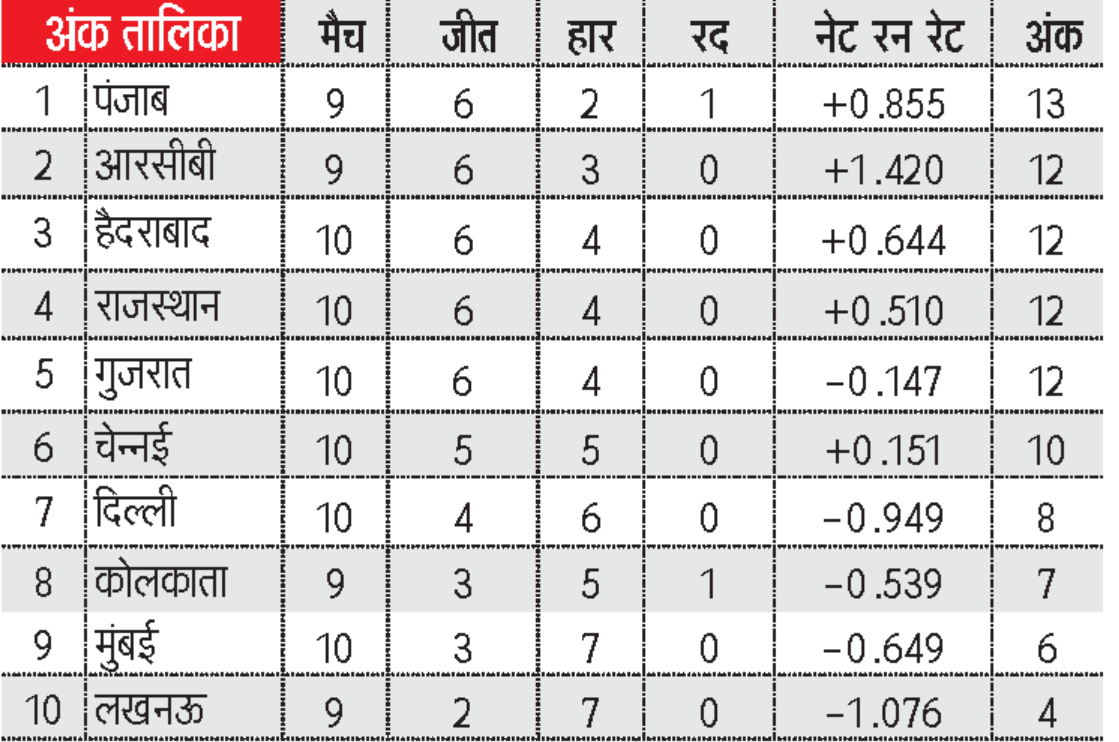 | अंक तालिका | | मैच | जीत | हार | रद | नेट रन रेट | अंक |
|---|---|---|---|---|---|---|---|
| 1 | पंजाब | 9 | 6 | 2 | 1 | +0.855 | 13 |
| 2 | आरसीबी | 9 | 6 | 3 | 0 | +1.420 | 12 |
| 3 | हैदराबाद | 10 | 6 | 4 | 0 | +0.644 | 12 |
| 4 | राजस्थान | 10 | 6 | 4 | 0 | +0.510 | 12 |
| 5 | गुजरात | 10 | 6 | 4 | 0 | −0.147 | 12 |
| 6 | चेन्नई | 10 | 5 | 5 | 0 | +0.151 | 10 |
| 7 | दिल्ली | 10 | 4 | 6 | 0 | −0.949 | 8 |
| 8 | कोलकाता | 9 | 3 | 5 | 1 | −0.539 | 7 |
| 9 | मुंबई | 10 | 3 | 7 | 0 | −0.649 | 6 |
| 10 | लखनऊ | 9 | 2 | 7 | 0 | −1.076 | 4 |